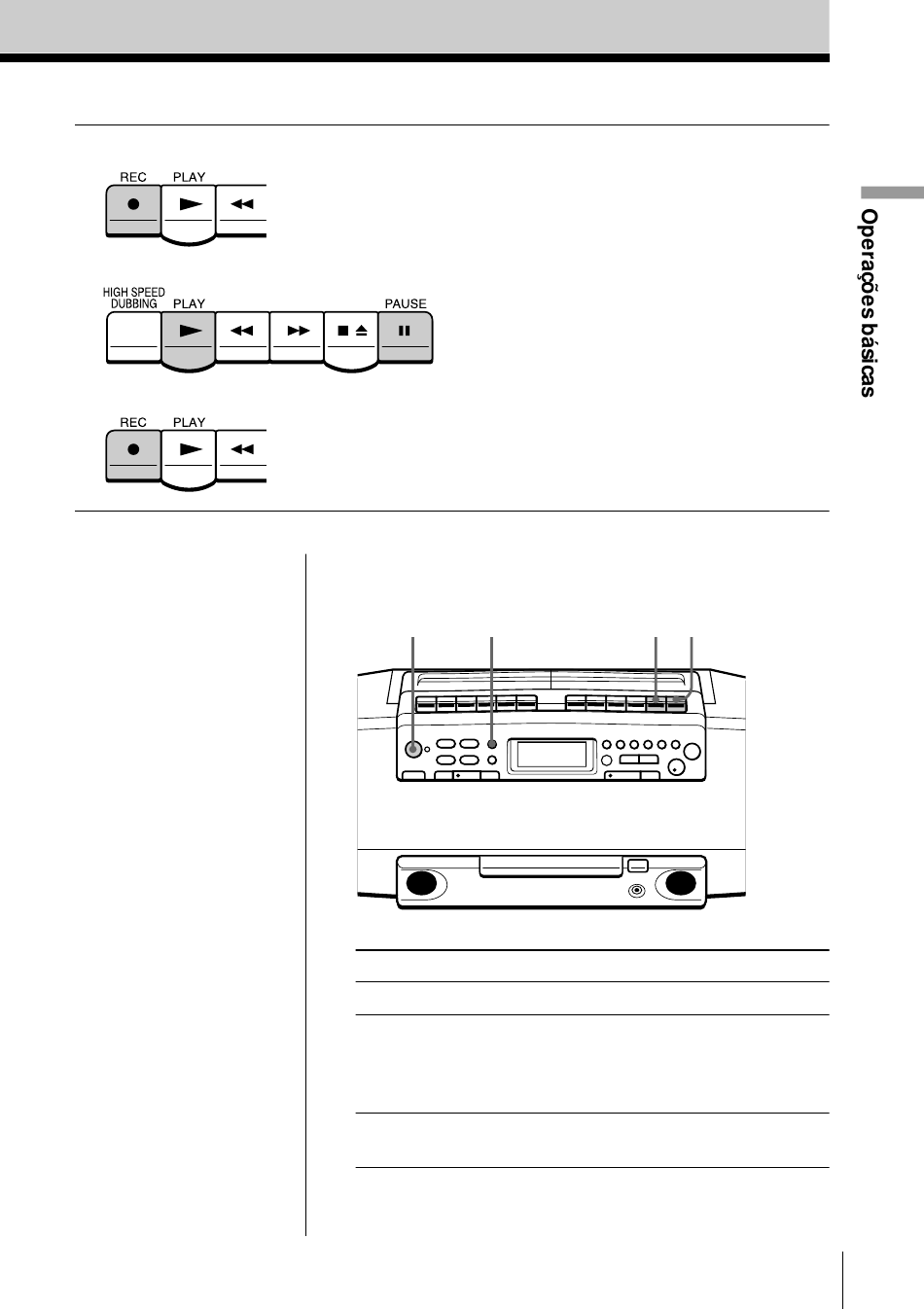 REC PLAY

HIGH SPEED DUBBING PLAY PAUSE

REC PLAY

Operações básicas